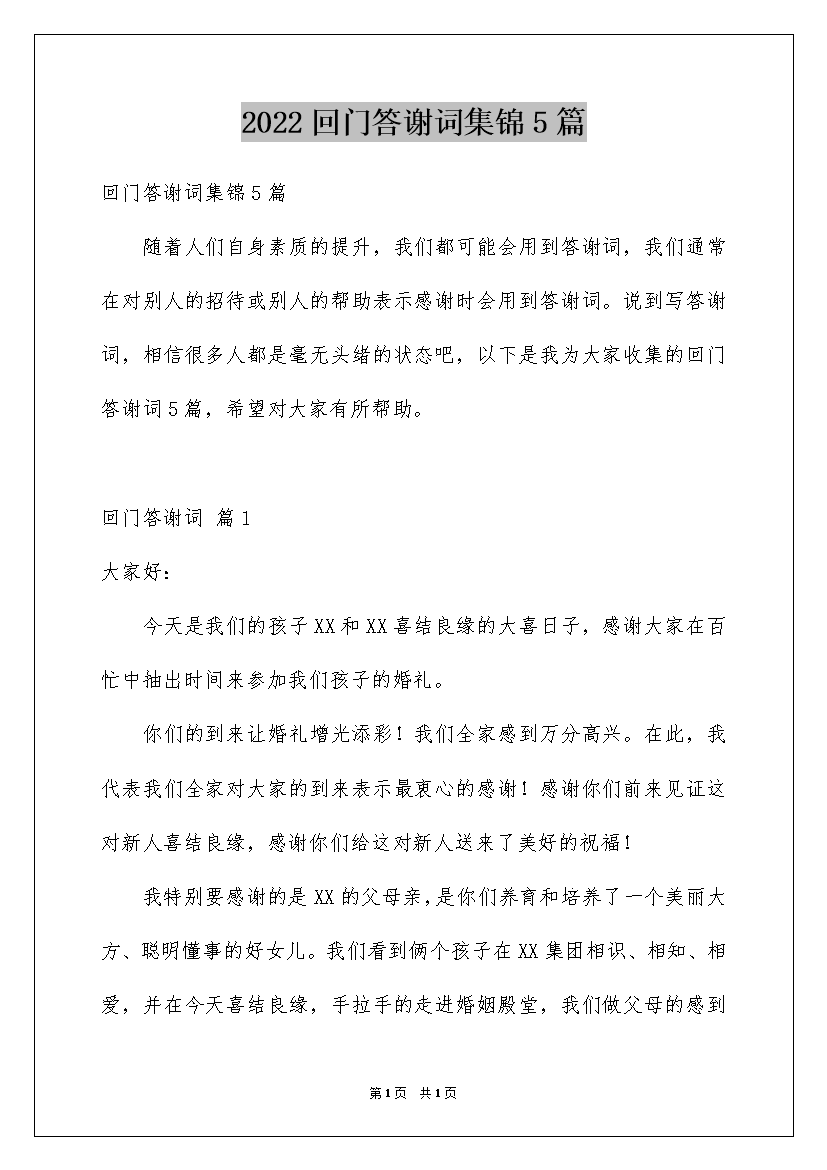 2022回门答谢词集锦5篇

回门答谢词集锦5篇

随着人们自身素质的提升，我们都可能会用到答谢词，我们通常在对别人的招待或别人的帮助表示感谢时会用到答谢词。说到写答谢词，相信很多人都是毫无头绪的状态吧，以下是我为大家收集的回门答谢词5篇，希望对大家有所帮助。

回门答谢词 篇1

大家好：

今天是我们的孩子XX和XX喜结良缘的大喜日子，感谢大家在百忙中抽出时间来参加我们孩子的婚礼。

你们的到来让婚礼增光添彩！我们全家感到万分高兴。在此，我代表我们全家对大家的到来表示最衷心的感谢！感谢你们前来见证这对新人喜结良缘，感谢你们给这对新人送来了美好的祝福！

我特别要感谢的是XX的父母亲，是你们养育和培养了一个美丽大方、聪明懂事的好女儿。我们看到俩个孩子在XX集团相识、相知、相爱，并在今天喜结良缘，手拉手的走进婚姻殿堂，我们做父母的感到

第1页 共1页